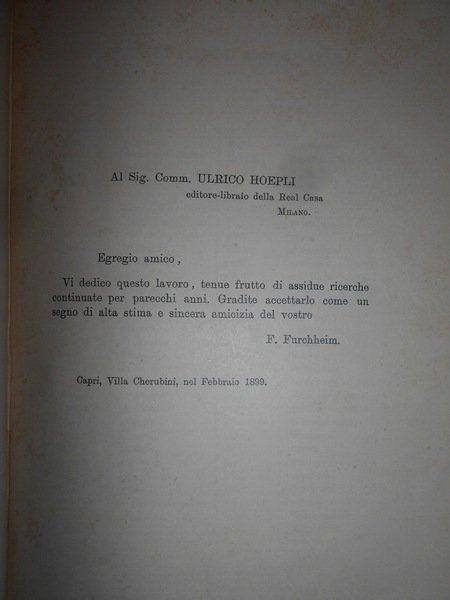 Al Sig. Comm. ULRICO HOEPLI
editore-libraio della Real Casa
Milano.

Egregio amico,

Vi dedico questo lavoro, tenue frutto di assidue ricerche continuate per parecchi anni. Gradite accettarlo come un segno di alta stima e sincera amicizia del vostro

F. Furchheim.

Capri, Villa Cherubini, nel Febbraio 1899.